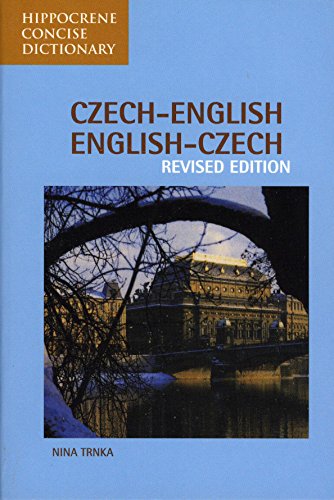 HIPPOCRENE CONCISE DICTIONARY

CZECH-ENGLISH
ENGLISH-CZECH
REVISED EDITION

NINA TRNKA